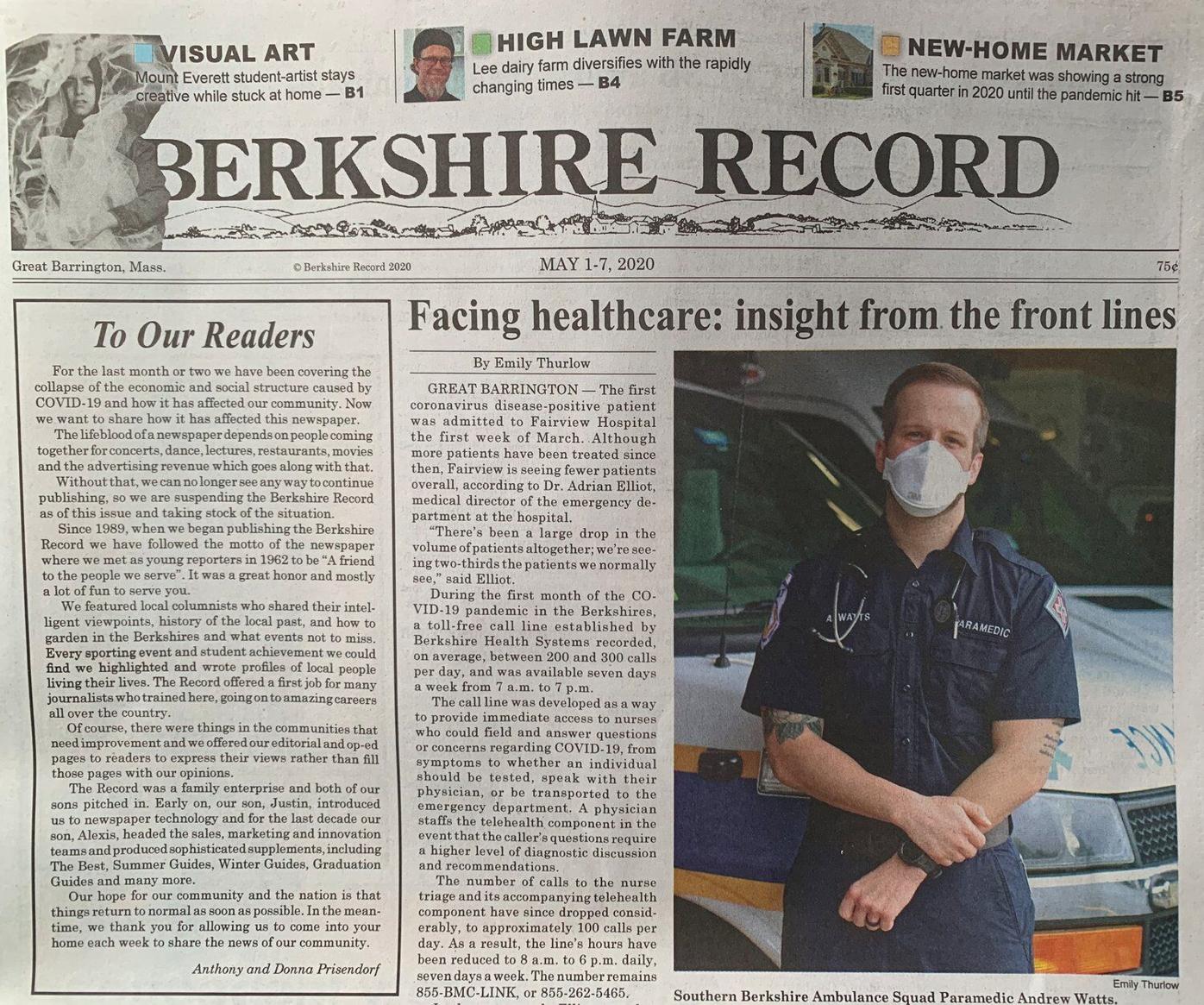 VISUAL ART
Mount Everett student-artist stays creative while stuck at home — B1

HIGH LAWN FARM
Lee dairy farm diversifies with the rapidly changing times — B4

NEW-HOME MARKET
The new-home market was showing a strong first quarter in 2020 until the pandemic hit — B5

BERKSHIRE RECORD

Great Barrington, Mass. © Berkshire Record 2020 MAY 1-7, 2020 75¢

To Our Readers

For the last month or two we have been covering the collapse of the economic and social structure caused by COVID-19 and how it has affected our community. Now we want to share how it has affected this newspaper.

The lifeblood of a newspaper depends on people coming together for concerts, dance, lectures, restaurants, movies and the advertising revenue which goes along with that.

Without that, we can no longer see any way to continue publishing, so we are suspending the Berkshire Record as of this issue and taking stock of the situation.

Since 1989, when we began publishing the Berkshire Record we have followed the motto of the newspaper where we met as young reporters in 1962 to be "A friend to the people we serve". It was a great honor and mostly a lot of fun to serve you.

We featured local columnists who shared their intelligent viewpoints, history of the local past, and how to garden in the Berkshires and what events not to miss. Every sporting event and student achievement we could find we highlighted and wrote profiles of local people living their lives. The Record offered a first job for many journalists who trained here, going on to amazing careers all over the country.

Of course, there were things in the communities that need improvement and we offered our editorial and op-ed pages to readers to express their views rather than fill those pages with our opinions.

The Record was a family enterprise and both of our sons pitched in. Early on, our son, Justin, introduced us to newspaper technology and for the last decade our son, Alexis, headed the sales, marketing and innovation teams and produced sophisticated supplements, including The Best, Summer Guides, Winter Guides, Graduation Guides and many more.

Our hope for our community and the nation is that things return to normal as soon as possible. In the meantime, we thank you for allowing us to come into your home each week to share the news of our community.

Anthony and Donna Prisendorf

Facing healthcare: insight from the front lines

By Emily Thurlow

GREAT BARRINGTON — The first coronavirus disease-positive patient was admitted to Fairview Hospital the first week of March. Although more patients have been treated since then, Fairview is seeing fewer patients overall, according to Dr. Adrian Elliot, medical director of the emergency department at the hospital.

"There's been a large drop in the volume of patients altogether; we're seeing two-thirds the patients we normally see," said Elliot.

During the first month of the COVID-19 pandemic in the Berkshires, a toll-free call line established by Berkshire Health Systems recorded, on average, between 200 and 300 calls per day, and was available seven days a week from 7 a.m. to 7 p.m.

The call line was developed as a way to provide immediate access to nurses who could field and answer questions or concerns regarding COVID-19, from symptoms to whether an individual should be tested, speak with their physician, or be transported to the emergency department. A physician staffs the telehealth component in the event that the caller's questions require a higher level of diagnostic discussion and recommendations.

The number of calls to the nurse triage and its accompanying telehealth component have since dropped considerably, to approximately 100 calls per day. As a result, the line's hours have been reduced to 8 a.m. to 6 p.m. daily, seven days a week. The number remains 855-BMC-LINK, or 855-262-5465.

A. WATTS PARAMEDIC

Emily Thurlow
Southern Berkshire Ambulance Squad Paramedic Andrew Watts.